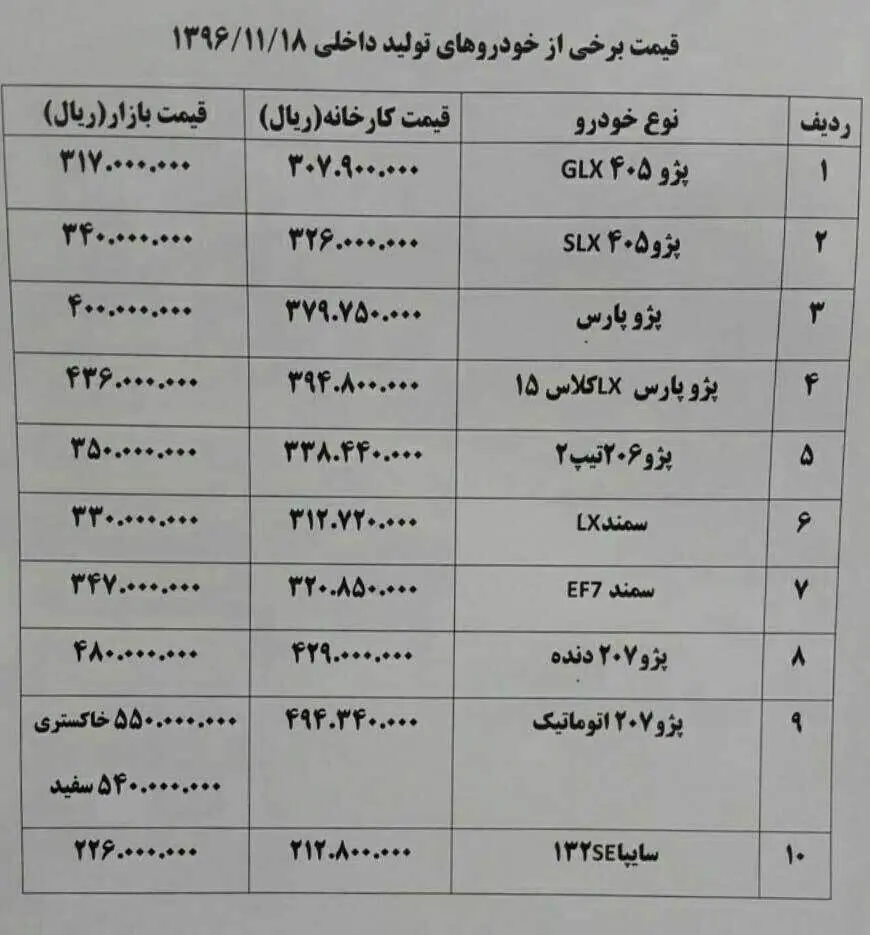 قیمت برخی از خودروهای تولید داخلی ۱۳۹۶/۱۱/۱۸

| ردیف | نوع خودرو | قیمت کارخانه(ریال) | قیمت بازار(ریال) |
|---|---|---|---|
| ۱ | پژو ۴۰۵ GLX | ۳۰۷.۹۰۰.۰۰۰ | ۳۱۷.۰۰۰.۰۰۰ |
| ۲ | پژو۴۰۵ SLX | ۳۲۶.۰۰۰.۰۰۰ | ۳۴۰.۰۰۰.۰۰۰ |
| ۳ | پژو پارس | ۳۷۹.۷۵۰.۰۰۰ | ۴۰۰.۰۰۰.۰۰۰ |
| ۴ | پژو پارس LXکلاس ۱۵ | ۳۹۴.۸۰۰.۰۰۰ | ۴۳۶.۰۰۰.۰۰۰ |
| ۵ | پژو۲۰۶تیپ۲ | ۳۳۸.۴۴۰.۰۰۰ | ۳۵۰.۰۰۰.۰۰۰ |
| ۶ | سمندLX | ۳۱۲.۷۲۰.۰۰۰ | ۳۳۰.۰۰۰.۰۰۰ |
| ۷ | سمند EF7 | ۳۲۰.۸۵۰.۰۰۰ | ۳۴۷.۰۰۰.۰۰۰ |
| ۸ | پژو۲۰۷ دنده | ۴۲۹.۰۰۰.۰۰۰ | ۴۸۰.۰۰۰.۰۰۰ |
| ۹ | پژو۲۰۷ اتوماتیک | ۴۹۴.۳۴۰.۰۰۰ | ۵۵۰.۰۰۰.۰۰۰ خاکستری ۵۴۰.۰۰۰.۰۰۰ سفید |
| ۱۰ | سایپا۱۳۲SE | ۲۱۲.۸۰۰.۰۰۰ | ۲۲۶.۰۰۰.۰۰۰ |